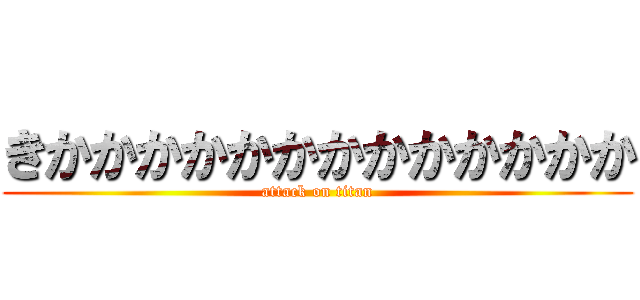 きかかかかかかかかかかかかか
attack on titan